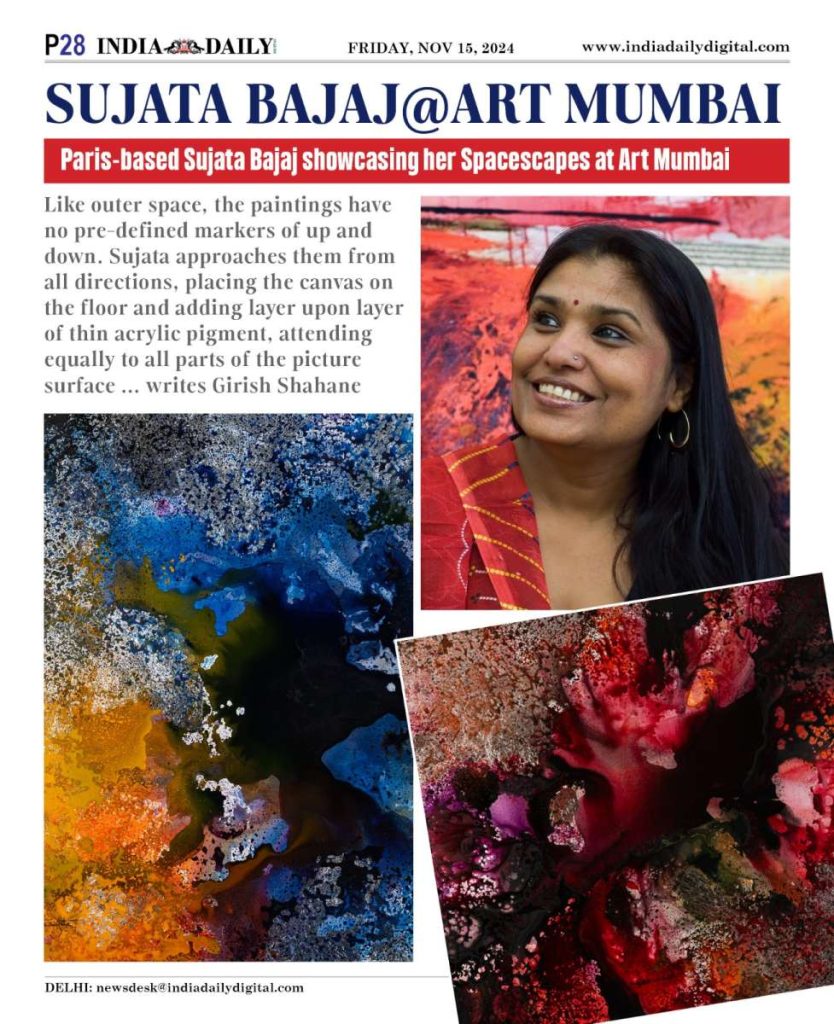 P28 INDIA DAILY FRIDAY, NOV 15, 2024 www.indiadailydigital.com

SUJATA BAJAJ@ART MUMBAI

Paris-based Sujata Bajaj showcasing her Spacescapes at Art Mumbai

Like outer space, the paintings have no pre-defined markers of up and down. Sujata approaches them from all directions, placing the canvas on the floor and adding layer upon layer of thin acrylic pigment, attending equally to all parts of the picture surface ... writes Girish Shahane

DELHI: newsdesk@indiadailydigital.com